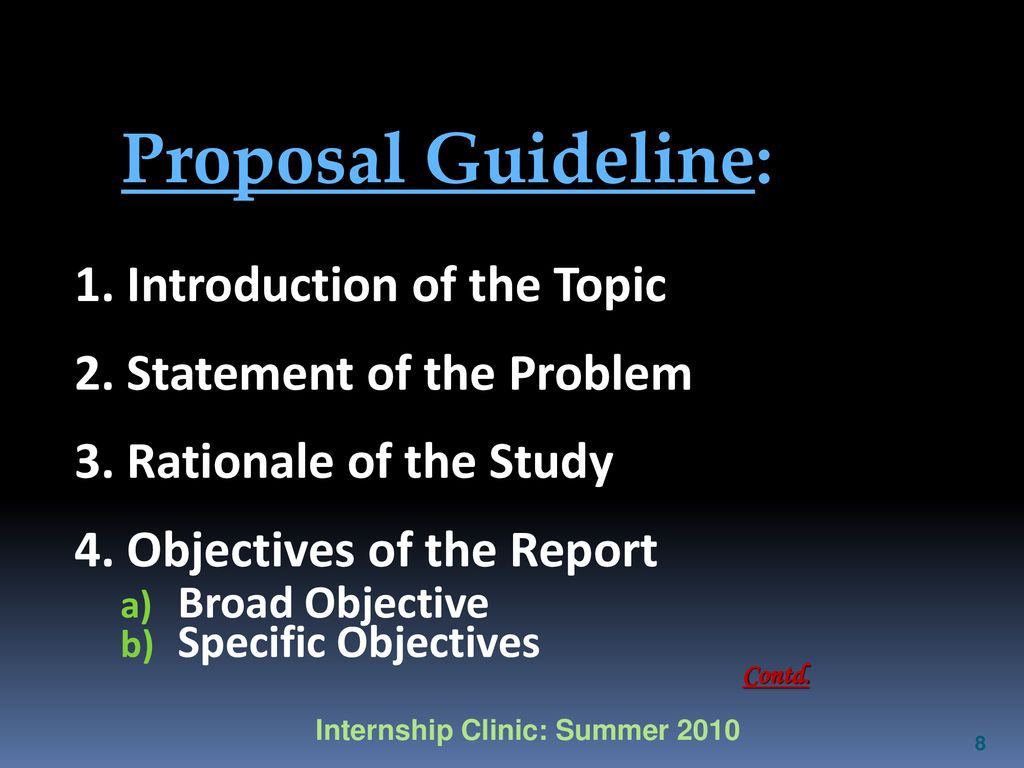 Proposal Guideline:

1. Introduction of the Topic

2. Statement of the Problem

3. Rationale of the Study

4. Objectives of the Report

a) Broad Objective
b) Specific Objectives

Contd.

Internship Clinic: Summer 2010

8